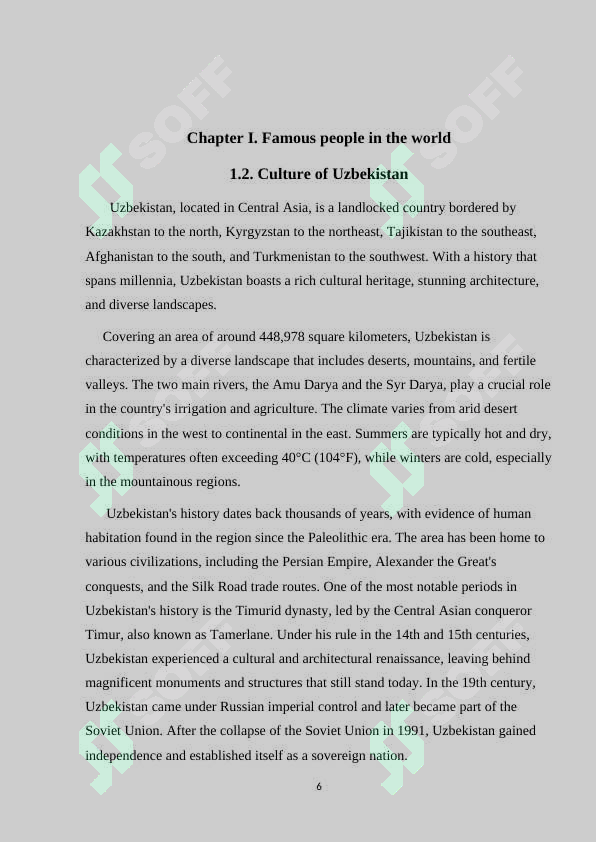 SOFF SOFF

Chapter I. Famous people in the world

1.2. Culture of Uzbekistan

Uzbekistan, located in Central Asia, is a landlocked country bordered by Kazakhstan to the north, Kyrgyzstan to the northeast, Tajikistan to the southeast, Afghanistan to the south, and Turkmenistan to the southwest. With a history that spans millennia, Uzbekistan boasts a rich cultural heritage, stunning architecture, and diverse landscapes.

Covering an area of around 448,978 square kilometers, Uzbekistan is characterized by a diverse landscape that includes deserts, mountains, and fertile valleys. The two main rivers, the Amu Darya and the Syr Darya, play a crucial role in the country's irrigation and agriculture. The climate varies from arid desert conditions in the west to continental in the east. Summers are typically hot and dry, with temperatures often exceeding 40°C (104°F), while winters are cold, especially in the mountainous regions.

Uzbekistan's history dates back thousands of years, with evidence of human habitation found in the region since the Paleolithic era. The area has been home to various civilizations, including the Persian Empire, Alexander the Great's conquests, and the Silk Road trade routes. One of the most notable periods in Uzbekistan's history is the Timurid dynasty, led by the Central Asian conqueror Timur, also known as Tamerlane. Under his rule in the 14th and 15th centuries, Uzbekistan experienced a cultural and architectural renaissance, leaving behind magnificent monuments and structures that still stand today. In the 19th century, Uzbekistan came under Russian imperial control and later became part of the Soviet Union. After the collapse of the Soviet Union in 1991, Uzbekistan gained independence and established itself as a sovereign nation.

6